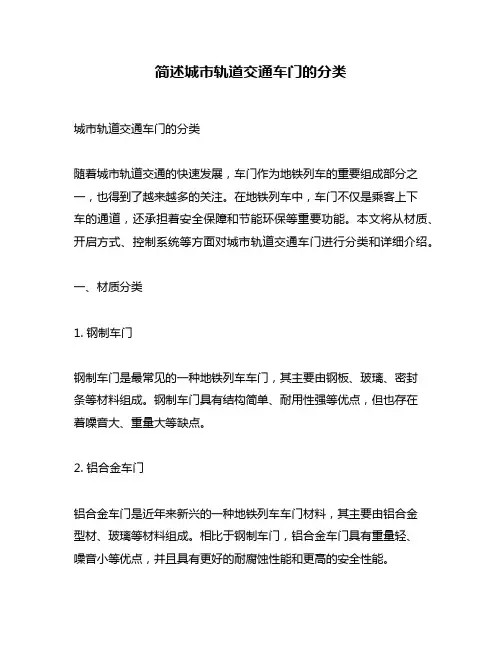 简述城市轨道交通车门的分类

城市轨道交通车门的分类

随着城市轨道交通的快速发展，车门作为地铁列车的重要组成部分之一，也得到了越来越多的关注。在地铁列车中，车门不仅是乘客上下车的通道，还承担着安全保障和节能环保等重要功能。本文将从材质、开启方式、控制系统等方面对城市轨道交通车门进行分类和详细介绍。

一、材质分类

1. 钢制车门

钢制车门是最常见的一种地铁列车车门，其主要由钢板、玻璃、密封条等材料组成。钢制车门具有结构简单、耐用性强等优点，但也存在着噪音大、重量大等缺点。

2. 铝合金车门

铝合金车门是近年来新兴的一种地铁列车车门材料，其主要由铝合金型材、玻璃等材料组成。相比于钢制车门，铝合金车门具有重量轻、噪音小等优点，并且具有更好的耐腐蚀性能和更高的安全性能。